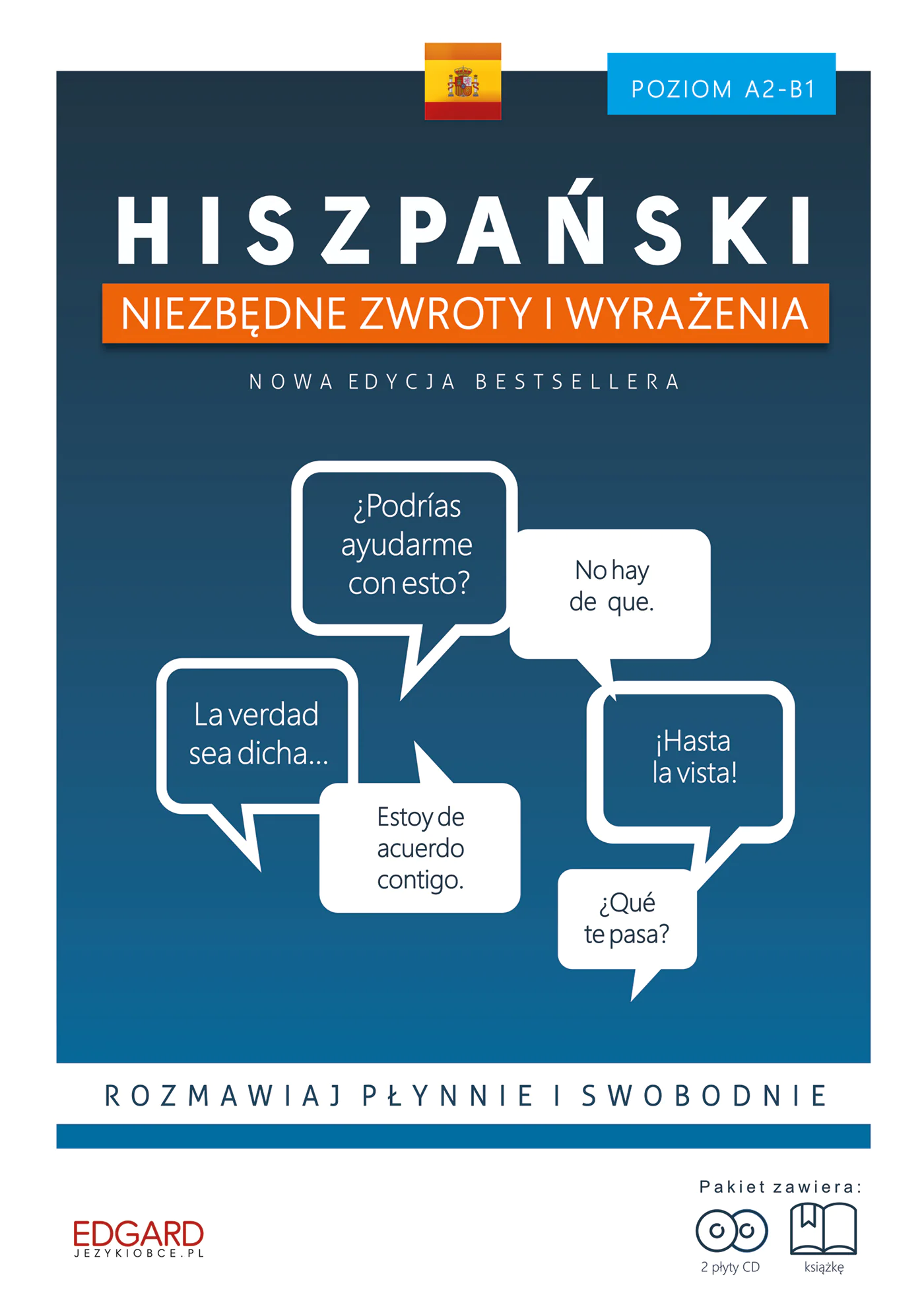 POZIOM A2-B1

HISZPAŃSKI

NIEZBĘDNE ZWROTY I WYRAŻENIA

NOWA EDYCJA BESTSELLERA

¿Podrías ayudarme con esto?

No hay de que.

La verdad sea dicha...

Estoy de acuerdo contigo.

¡Hasta la vista!

¿Qué te pasa?

ROZMAWIAJ PŁYNNIE I SWOBODNIE

EDGARD
JEZYKIOBCE.PL

Pakiet zawiera:
2 płyty CD
książkę